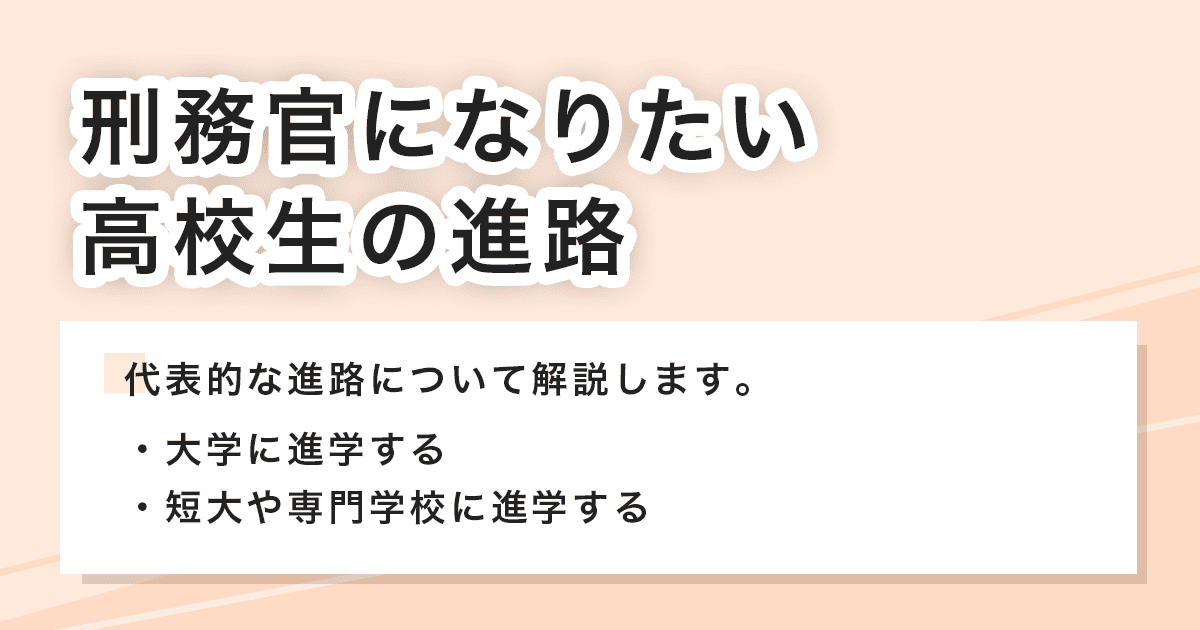 刑務官になりたい
高校生の進路

代表的な進路について解説します。

・大学に進学する
・短大や専門学校に進学する